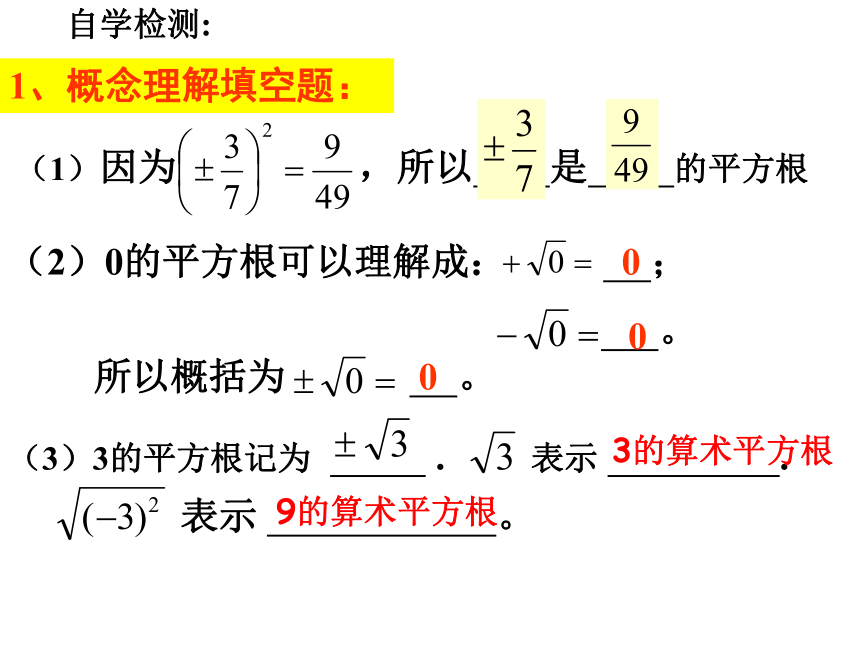 自学检测:

1、概念理解填空题:

(1)因为$\left(\pm\frac{3}{7}\right)^2=\frac{9}{49}$,所以$\pm\frac{3}{7}$是$\frac{9}{49}$的平方根

(2)0的平方根可以理解成:$+\sqrt{0}=$ 0;

$-\sqrt{0}=$ 0。

所以概括为$\pm\sqrt{0}=$ 0。

(3)3的平方根记为 $\pm\sqrt{3}$ . $\sqrt{3}$ 表示 3的算术平方根.

$\sqrt{(-3)^2}$ 表示 9的算术平方根。